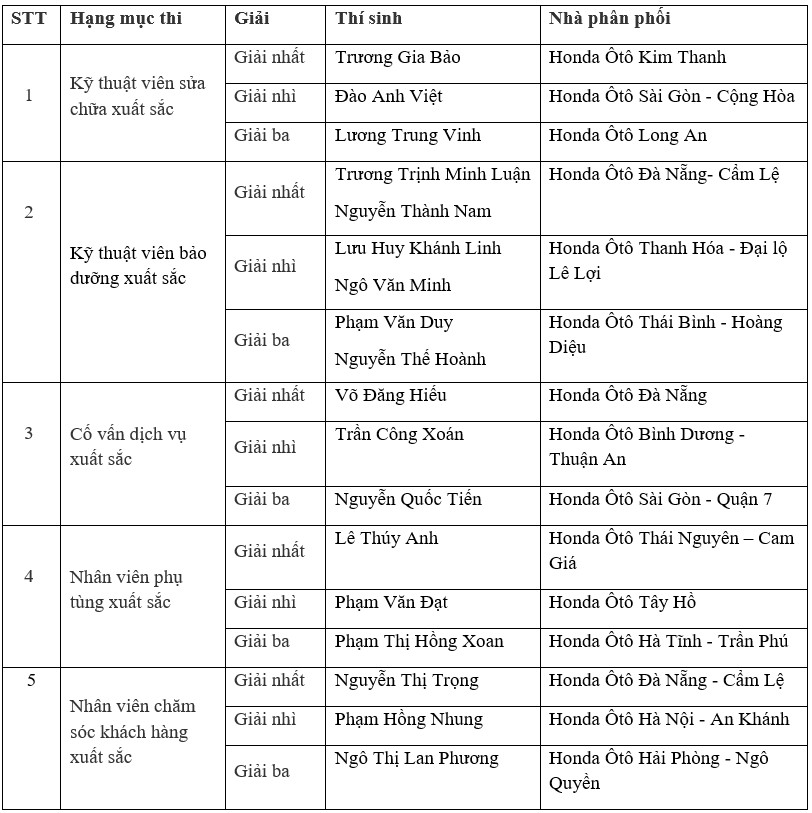 | STT | Hạng mục thi | Giải | Thí sinh | Nhà phân phối |
|---|---|---|---|---|
| 1 | Kỹ thuật viên sửa chữa xuất sắc | Giải nhất | Trương Gia Bảo | Honda Ôtô Kim Thanh |
| | | Giải nhì | Đào Anh Việt | Honda Ôtô Sài Gòn - Cộng Hòa |
| | | Giải ba | Lương Trung Vinh | Honda Ôtô Long An |
| 2 | Kỹ thuật viên bảo dưỡng xuất sắc | Giải nhất | Trương Trịnh Minh Luận Nguyễn Thành Nam | Honda Ôtô Đà Nẵng- Cẩm Lệ |
| | | Giải nhì | Lưu Huy Khánh Linh Ngô Văn Minh | Honda Ôtô Thanh Hóa - Đại lộ Lê Lợi |
| | | Giải ba | Phạm Văn Duy Nguyễn Thế Hoành | Honda Ôtô Thái Bình - Hoàng Diệu |
| 3 | Cố vấn dịch vụ xuất sắc | Giải nhất | Võ Đăng Hiếu | Honda Ôtô Đà Nẵng |
| | | Giải nhì | Trần Công Xoán | Honda Ôtô Bình Dương - Thuận An |
| | | Giải ba | Nguyễn Quốc Tiến | Honda Ôtô Sài Gòn - Quận 7 |
| 4 | Nhân viên phụ tùng xuất sắc | Giải nhất | Lê Thúy Anh | Honda Ôtô Thái Nguyên – Cam Giá |
| | | Giải nhì | Phạm Văn Đạt | Honda Ôtô Tây Hồ |
| | | Giải ba | Phạm Thị Hồng Xoan | Honda Ôtô Hà Tĩnh - Trần Phú |
| 5 | Nhân viên chăm sóc khách hàng xuất sắc | Giải nhất | Nguyễn Thị Trọng | Honda Ôtô Đà Nẵng - Cẩm Lệ |
| | | Giải nhì | Phạm Hồng Nhung | Honda Ôtô Hà Nội - An Khánh |
| | | Giải ba | Ngô Thị Lan Phương | Honda Ôtô Hải Phòng - Ngô Quyền |